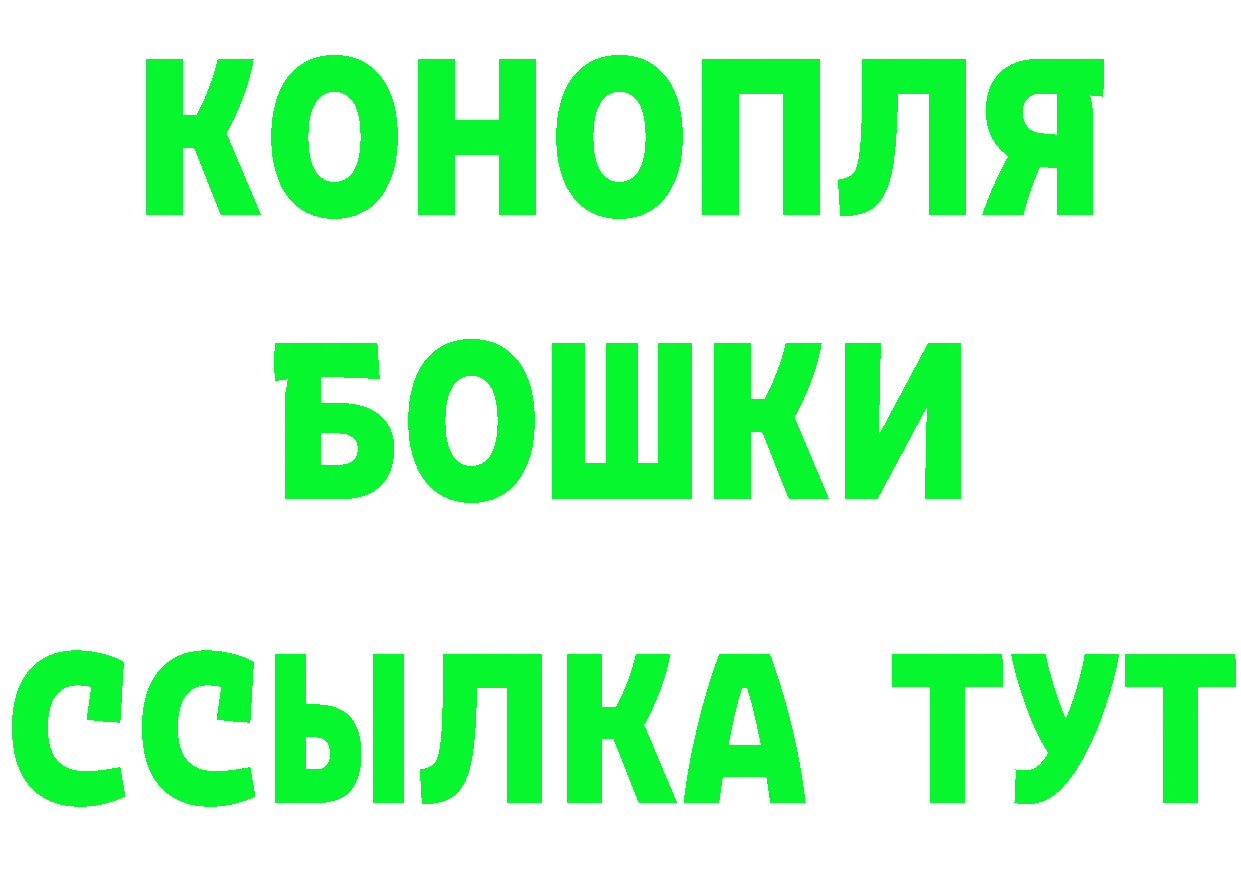 КОНОПЛЯ
БОШКИ
ССЫЛКА ТУТ